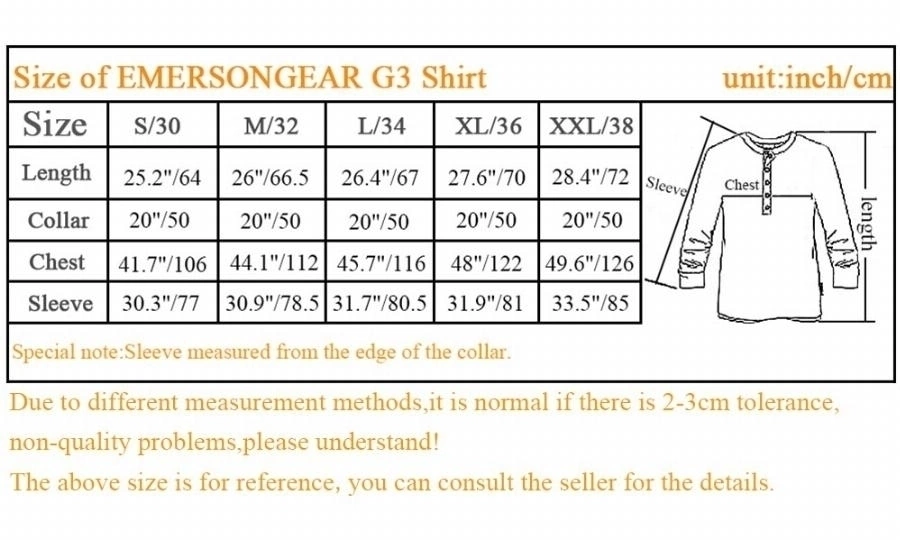 Size of EMERSONGEAR G3 Shirt unit:inch/cm

| Size | S/30 | M/32 | L/34 | XL/36 | XXL/38 |
|---|---|---|---|---|---|
| Length | 25.2"/64 | 26"/66.5 | 26.4"/67 | 27.6"/70 | 28.4"/72 |
| Collar | 20"/50 | 20"/50 | 20"/50 | 20"/50 | 20"/50 |
| Chest | 41.7"/106 | 44.1"/112 | 45.7"/116 | 48"/122 | 49.6"/126 |
| Sleeve | 30.3"/77 | 30.9"/78.5 | 31.7"/80.5 | 31.9"/81 | 33.5"/85 |

Sleeve
Chest
length

Special note:Sleeve measured from the edge of the collar.

Due to different measurement methods,it is normal if there is 2-3cm tolerance, non-quality problems,please understand!

The above size is for reference, you can consult the seller for the details.